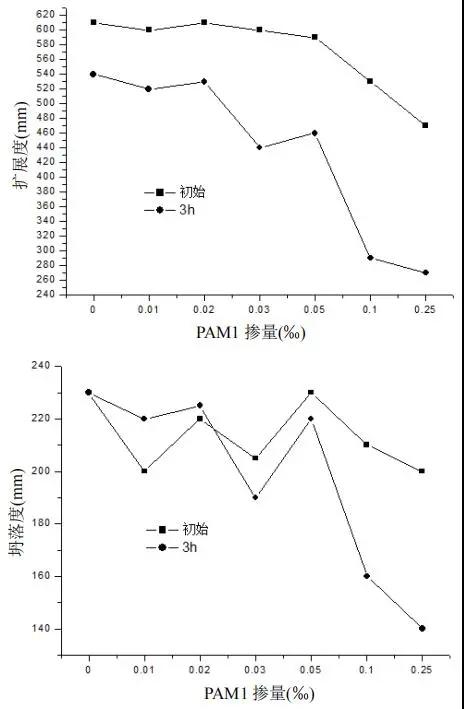 620
600
580
560
540
520
500
480
460
440
420
400
380
360
340
320
300
280
260
240

扩展度(mm)

初始
3h

0
0.01
0.02
0.03
0.05
0.1
0.25

PAM1 掺量(‰)

240
220
200
180
160
140

坍落度(mm)

初始
3h

0
0.01
0.02
0.03
0.05
0.1
0.25

PAM1 掺量(‰)